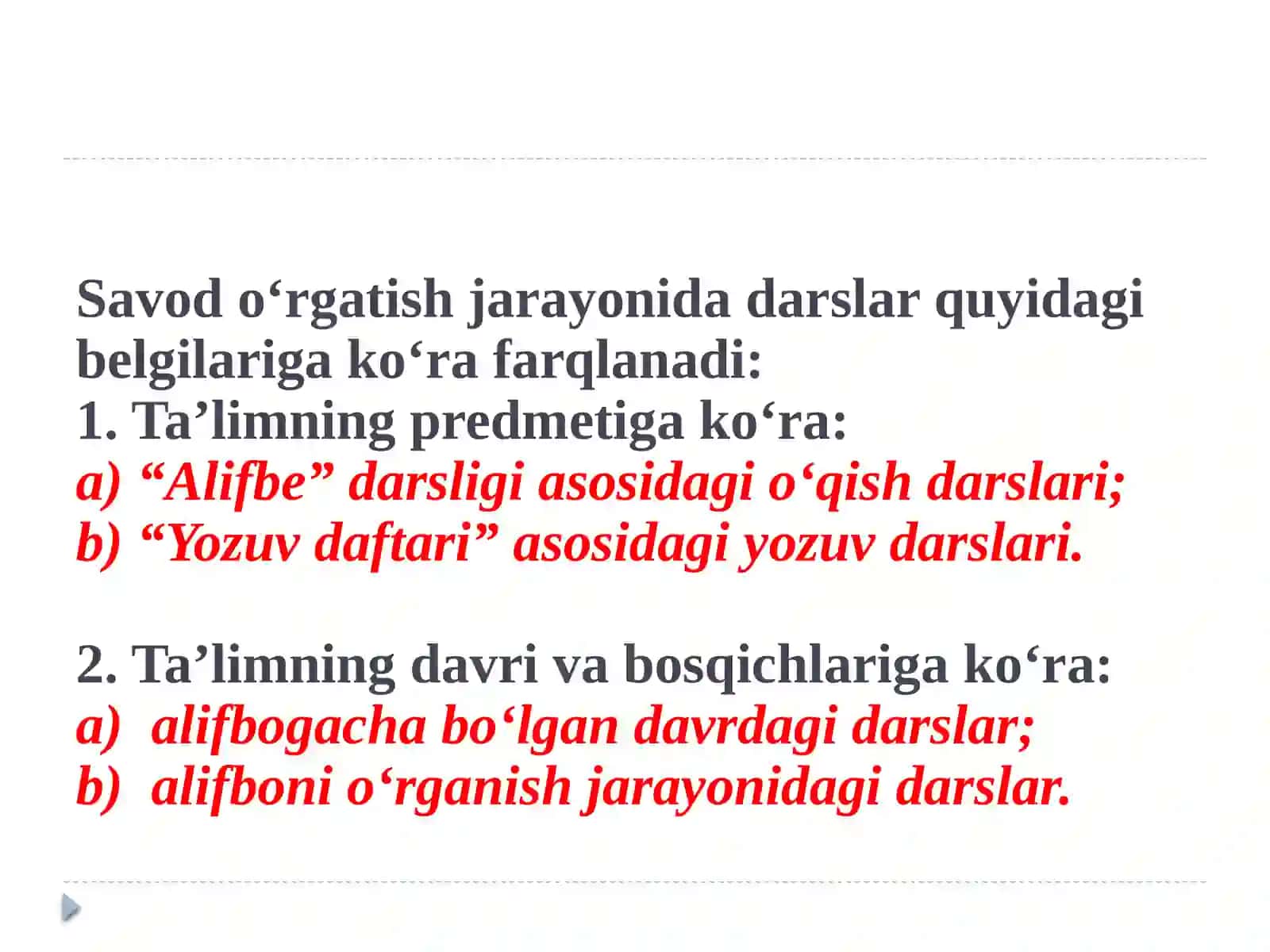 Savod o‘rgatish jarayonida darslar quyidagi belgilariga ko‘ra farqlanadi:
1. Ta’limning predmetiga ko‘ra:
a) “Alifbe” darsligi asosidagi o‘qish darslari;
b) “Yozuv daftari” asosidagi yozuv darslari.

2. Ta’limning davri va bosqichlariga ko‘ra:
a) alifbogacha bo‘lgan davrdagi darslar;
b) alifboni o‘rganish jarayonidagi darslar.